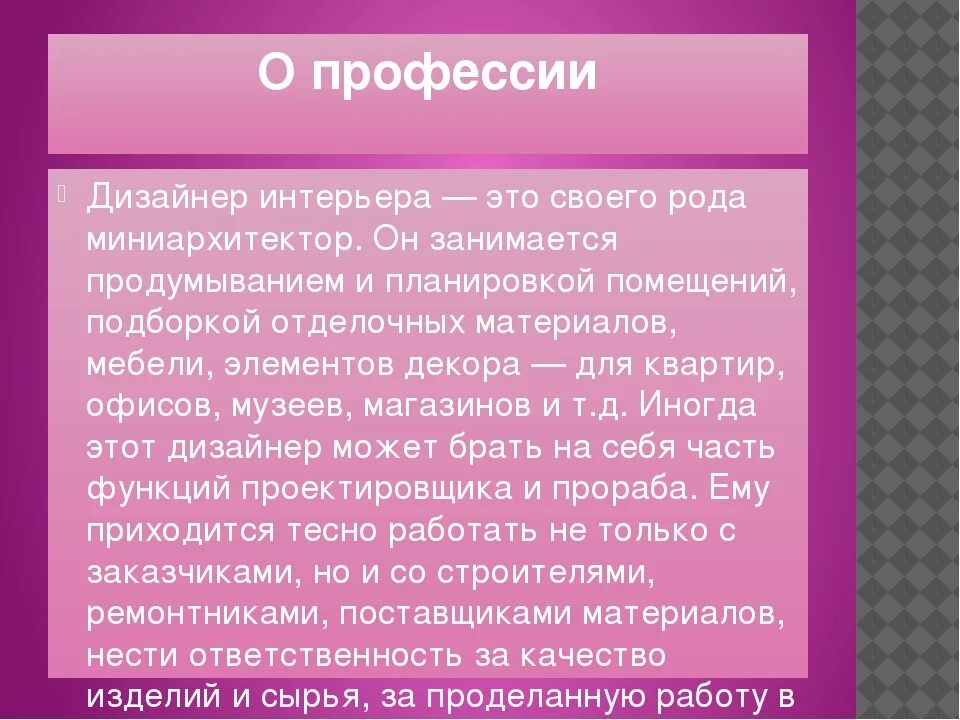 О профессии

Дизайнер интерьера — это своего рода миниархитектор. Он занимается продумыванием и планировкой помещений, подборкой отделочных материалов, мебели, элементов декора — для квартир, офисов, музеев, магазинов и т.д. Иногда этот дизайнер может брать на себя часть функций проектировщика и прораба. Ему приходится тесно работать не только с заказчиками, но и со строителями, ремонтниками, поставщиками материалов, нести ответственность за качество изделий и сырья, за проделанную работу в